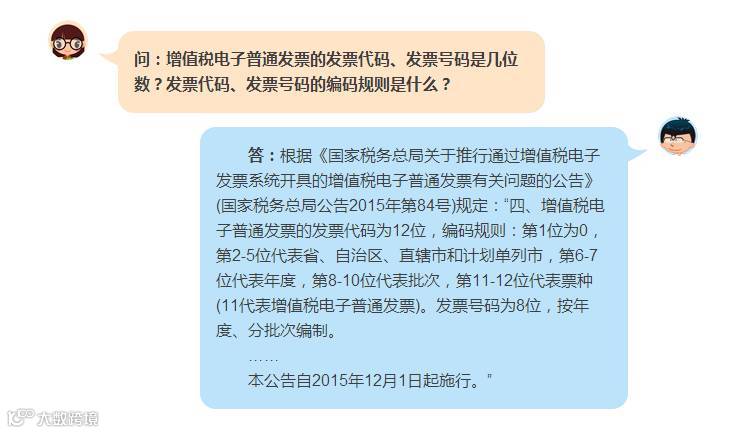 问：增值税电子普通发票的发票代码、发票号码是几位数？发票代码、发票号码的编码规则是什么？

答：根据《国家税务总局关于推行通过增值税电子发票系统开具的增值税电子普通发票有关问题的公告》(国家税务总局公告2015年第84号)规定：“四、增值税电子普通发票的发票代码为12位，编码规则：第1位为0，第2-5位代表省、自治区、直辖市和计划单列市，第6-7位代表年度，第8-10位代表批次，第11-12位代表票种(11代表增值税电子普通发票)。发票号码为8位，按年度、分批次编制。

……

本公告自2015年12月1日起施行。”

大数跨境